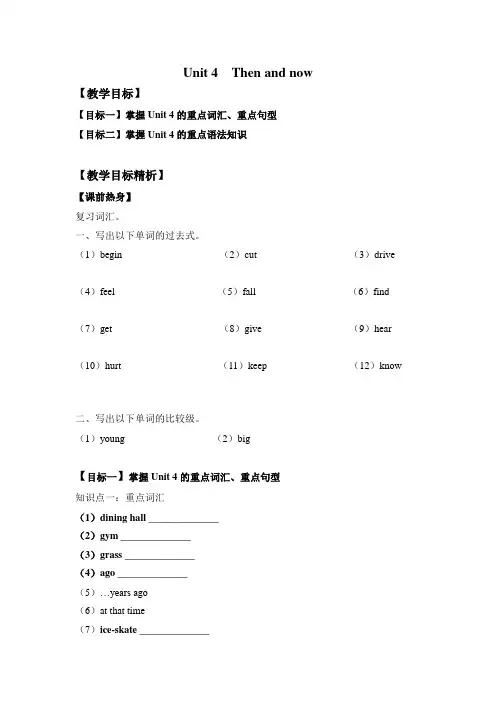 Unit 4 Then and now

【教学目标】

【目标一】掌握 Unit 4 的重点词汇、重点句型

【目标二】掌握 Unit 4 的重点语法知识

【教学目标精析】

【课前热身】

复习词汇。

一、写出以下单词的过去式。

（1）begin （2）cut （3）drive

（4）feel （5）fall （6）find

（7）get （8）give （9）hear

（10）hurt （11）keep （12）know

二、写出以下单词的比较级。

（1）young （2）big

【目标一】掌握 Unit 4 的重点词汇、重点句型

知识点一：重点词汇

（1）dining hall ______________

（2）gym ______________

（3）grass ______________

（4）ago ______________

（5）…years ago

（6）at that time

（7）ice-skate ______________